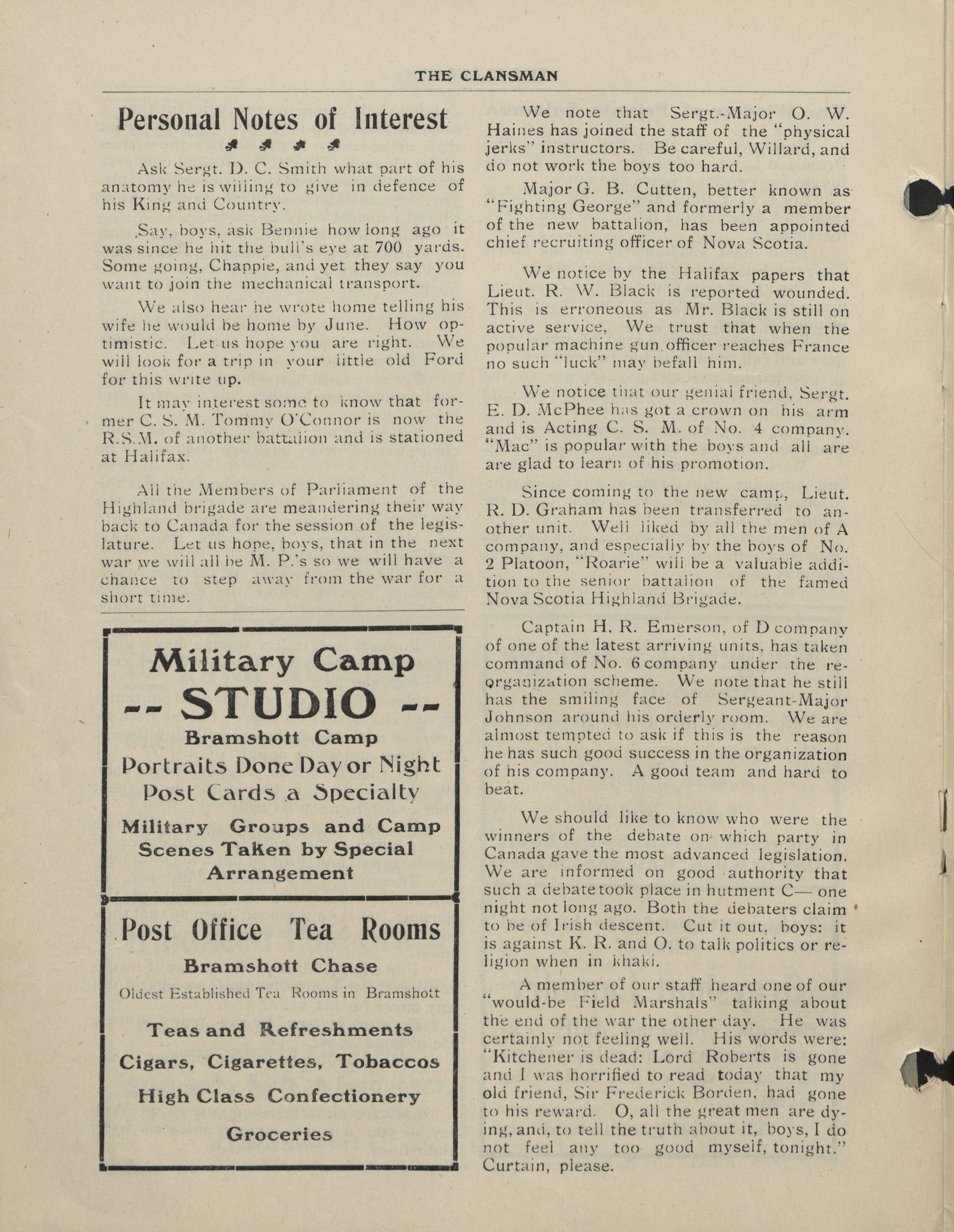 THE CLANSMAN

Personal Notes of Interest

Ask Sergt. D. C. Smith what part of his anatomy he is willing to give in defence of his King and Country.

Say, boys, ask Bennie how long ago it was since he hit the bull's eye at 700 yards. Some going, Chappie, and yet they say you want to join the mechanical transport.

We also hear he wrote home telling his wife he would be home by June. How optimistic. Let us hope you are right. We will look for a trip in your little old Ford for this write up.

It may interest some to know that former C. S. M. Tommy O'Connor is now the R.S.M. of another battalion and is stationed at Halifax.

All the Members of Parliament of the Highland brigade are meandering their way back to Canada for the session of the legislature. Let us hope, boys, that in the next war we will all be M. P.'s so we will have a chance to step away from the war for a short time.

Military Camp
-- STUDIO --
Bramshott Camp
Portraits Done Day or Night
Post Cards a Specialty
Military Groups and Camp Scenes Taken by Special Arrangement

Post Office Tea Rooms
Bramshott Chase
Oldest Established Tea Rooms in Bramshott
Teas and Refreshments
Cigars, Cigarettes, Tobaccos
High Class Confectionery
Groceries

We note that Sergt.-Major O. W. Haines has joined the staff of the "physical jerks" instructors. Be careful, Willard, and do not work the boys too hard.

Major G. B. Cutten, better known as "Fighting George" and formerly a member of the new battalion, has been appointed chief recruiting officer of Nova Scotia.

We notice by the Halifax papers that Lieut. R. W. Black is reported wounded. This is erroneous as Mr. Black is still on active service, We trust that when the popular machine gun officer reaches France no such "luck" may befall him.

We notice that our genial friend, Sergt. E. D. McPhee has got a crown on his arm and is Acting C. S. M. of No. 4 company. "Mac" is popular with the boys and all are are glad to learn of his promotion.

Since coming to the new camp, Lieut. R. D. Graham has been transferred to another unit. Well liked by all the men of A company, and especially by the boys of No. 2 Platoon, "Roarie" will be a valuable addition to the senior battalion of the famed Nova Scotia Highland Brigade.

Captain H. R. Emerson, of D company of one of the latest arriving units, has taken command of No. 6 company under the reorganization scheme. We note that he still has the smiling face of Sergeant-Major Johnson around his orderly room. We are almost tempted to ask if this is the reason he has such good success in the organization of his company. A good team and hard to beat.

We should like to know who were the winners of the debate on which party in Canada gave the most advanced legislation. We are informed on good authority that such a debate took place in hutment C— one night not long ago. Both the debaters claim to be of Irish descent. Cut it out, boys: it is against K. R. and O. to talk politics or religion when in khaki.

A member of our staff heard one of our "would-be Field Marshals" talking about the end of the war the other day. He was certainly not feeling well. His words were: "Kitchener is dead: Lord Roberts is gone and I was horrified to read today that my old friend, Sir Frederick Borden, had gone to his reward. O, all the great men are dying, and, to tell the truth about it, boys, I do not feel any too good myself, tonight." Curtain, please.